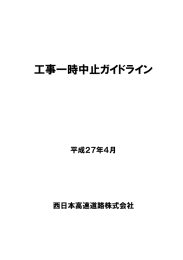 工事一時中止ガイドライン

平成27年4月

西日本高速道路株式会社